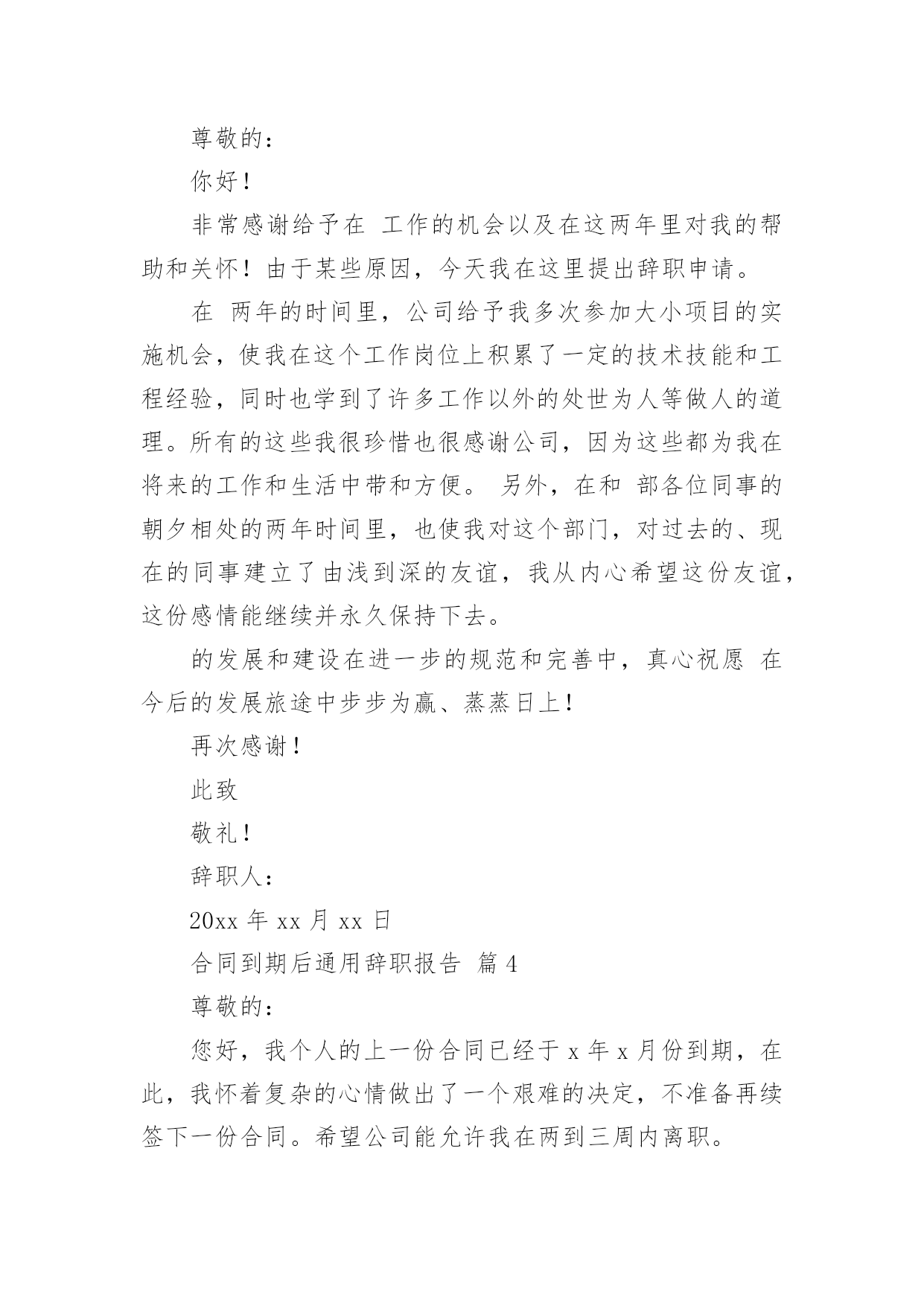 尊敬的：

你好！

非常感谢给予在 工作的机会以及在这两年里对我的帮助和关怀！由于某些原因，今天我在这里提出辞职申请。

在 两年的时间里，公司给予我多次参加大小项目的实施机会，使我在这个工作岗位上积累了一定的技术技能和工程经验，同时也学到了许多工作以外的处世为人等做人的道理。所有的这些我很珍惜也很感谢公司，因为这些都为我在将来的工作和生活中带和方便。 另外，在和 部各位同事的朝夕相处的两年时间里，也使我对这个部门，对过去的、现在的同事建立了由浅到深的友谊，我从内心希望这份友谊，这份感情能继续并永久保持下去。

的发展和建设在进一步的规范和完善中，真心祝愿 在今后的发展旅途中步步为赢、蒸蒸日上！

再次感谢！

此致

敬礼！

辞职人：

20xx 年 xx 月 xx 日

合同到期后通用辞职报告 篇 4

尊敬的：

您好，我个人的上一份合同已经于 x 年 x 月份到期，在此，我怀着复杂的心情做出了一个艰难的决定，不准备再续签下一份合同。希望公司能允许我在两到三周内离职。